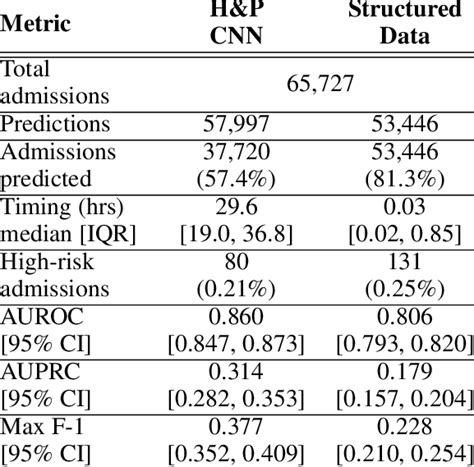 | Metric | H&P CNN | Structured Data |
|---|---|---|
| Total admissions | 65,727 | |
| Predictions | 57,997 | 53,446 |
| Admissions predicted | 37,720 (57.4%) | 53,446 (81.3%) |
| Timing (hrs) median [IQR] | 29.6 [19.0, 36.8] | 0.03 [0.02, 0.85] |
| High-risk admissions | 80 (0.21%) | 131 (0.25%) |
| AUROC [95% CI] | 0.860 [0.847, 0.873] | 0.806 [0.793, 0.820] |
| AUPRC [95% CI] | 0.314 [0.282, 0.353] | 0.179 [0.157, 0.204] |
| Max F-1 [95% CI] | 0.377 [0.352, 0.409] | 0.228 [0.210, 0.254] |